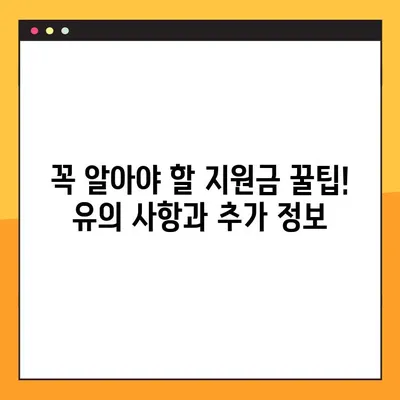 꼭 알아야 할 지원금 꿀팁!
유의 사항과 추가 정보